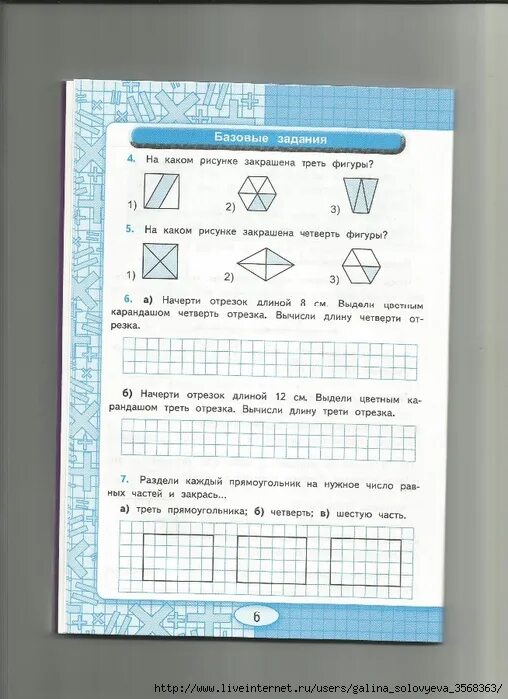 Базовые задания

4. На каком рисунке закрашена треть фигуры?

1) 2) 3)

5. На каком рисунке закрашена четверть фигуры?

1) 2) 3)

6. а) Начерти отрезок длиной 8 см. Выдели цветным карандашом четверть отрезка. Вычисли длину четверти отрезка.

б) Начерти отрезок длиной 12 см. Выдели цветным карандашом треть отрезка. Вычисли длину трети отрезка.

7. Раздели каждый прямоугольник на нужное число равных частей и закрась...

а) треть прямоугольника; б) четверть; в) шестую часть.

6

http://www.liveinternet.ru/users/galina_solovyeva_3568363/